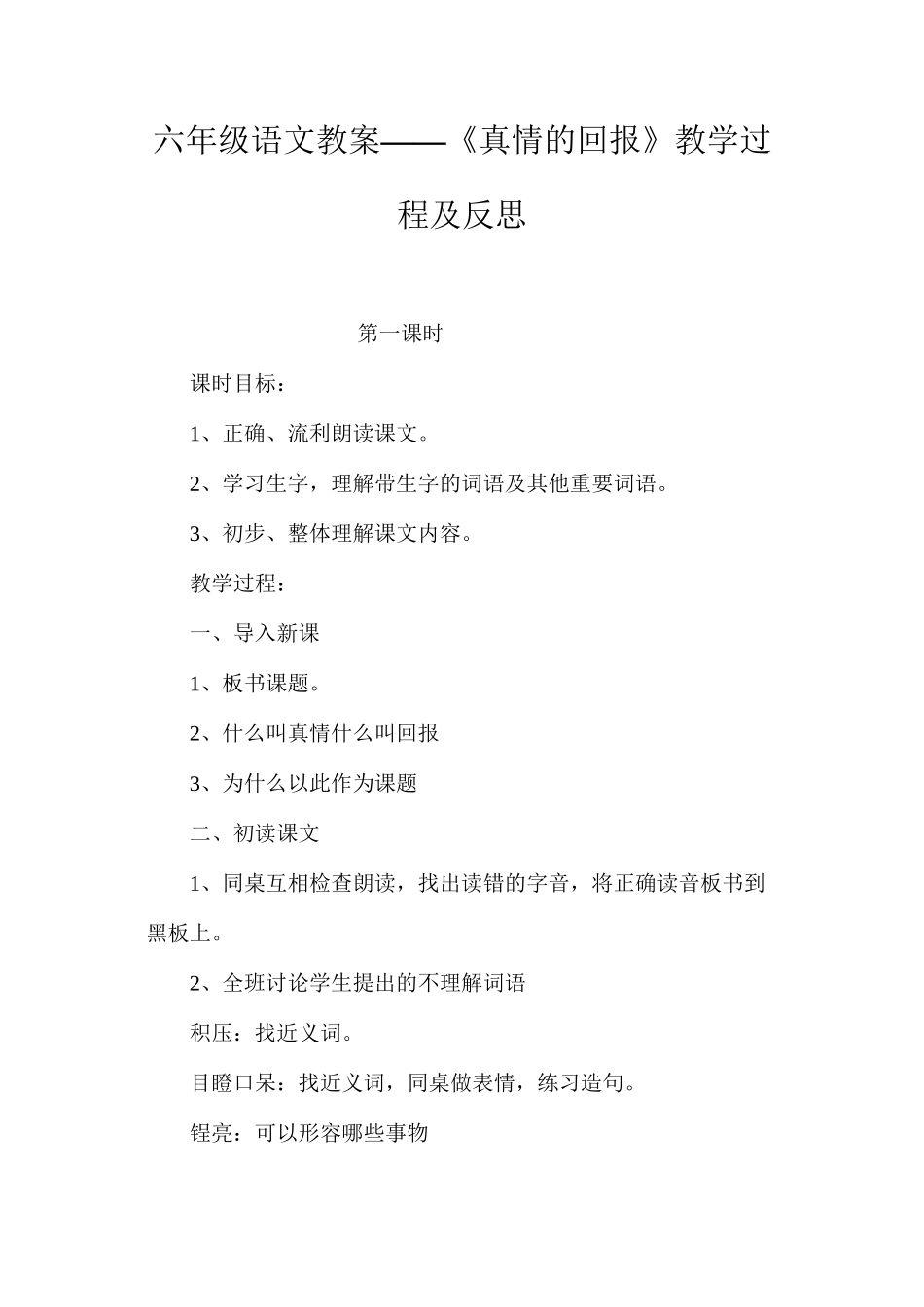 六年级语文教案——《真情的回报》教学过程及反思

第一课时

课时目标：

1、正确、流利朗读课文。

2、学习生字，理解带生字的词语及其他重要词语。

3、初步、整体理解课文内容。

教学过程：

一、导入新课

1、板书课题。

2、什么叫真情什么叫回报

3、为什么以此作为课题

二、初读课文

1、同桌互相检查朗读，找出读错的字音，将正确读音板书到黑板上。

2、全班讨论学生提出的不理解词语

积压：找近义词。

目瞪口呆：找近义词，同桌做表情，练习造句。

锃亮：可以形容哪些事物